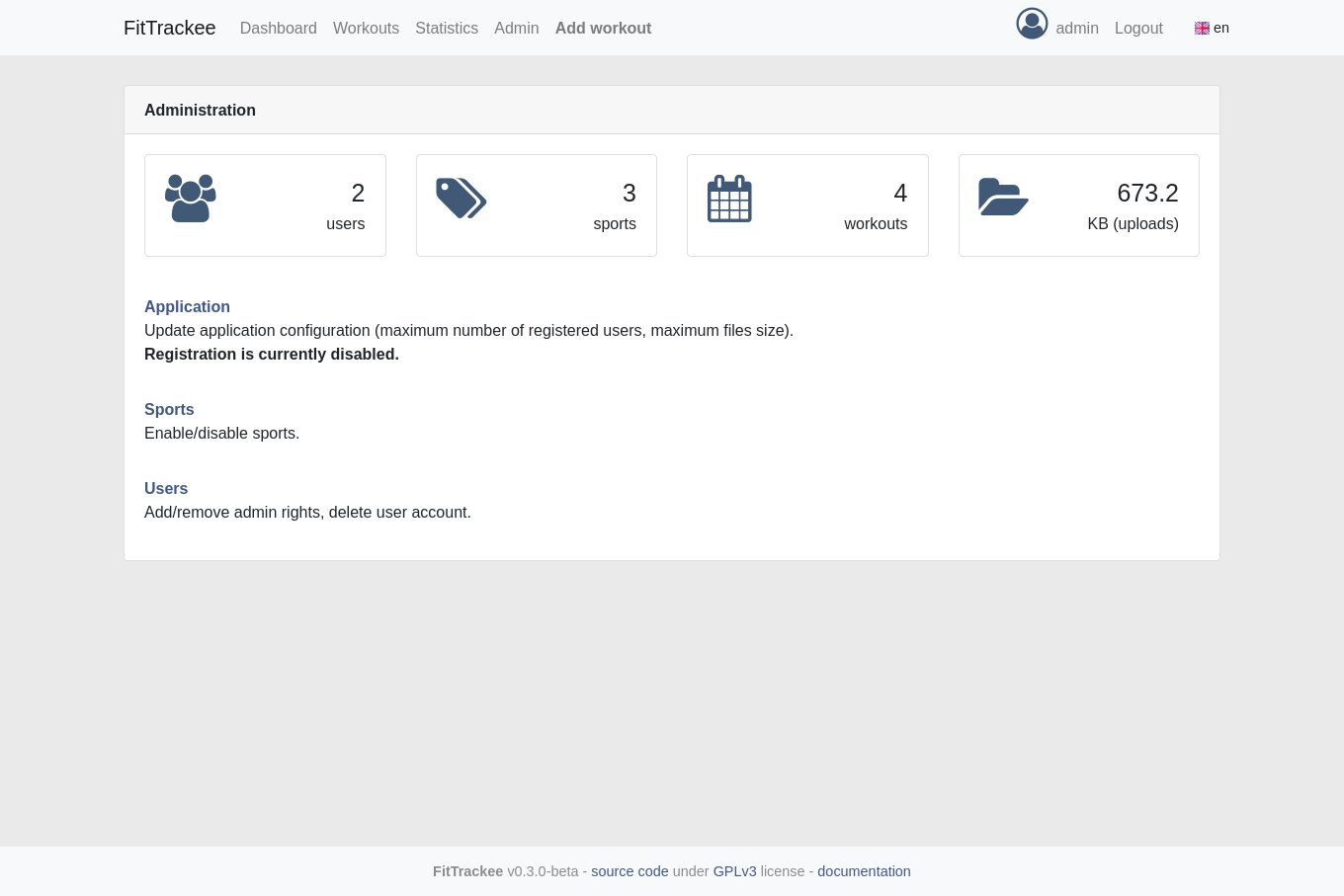 FitTrackee Dashboard Workouts Statistics Admin Add workout admin Logout en

Administration

2
users

3
sports

4
workouts

673.2
KB (uploads)

Application
Update application configuration (maximum number of registered users, maximum files size).
Registration is currently disabled.

Sports
Enable/disable sports.

Users
Add/remove admin rights, delete user account.

FitTrackee v0.3.0-beta - source code under GPLv3 license - documentation